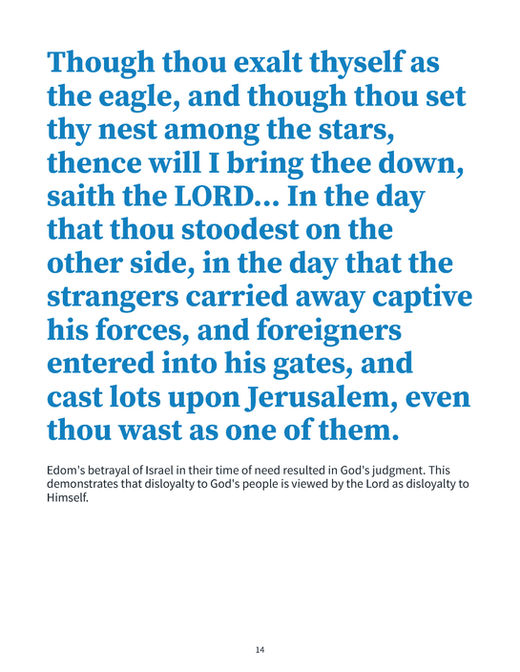 Though thou exalt thyself as the eagle, and though thou set thy nest among the stars, thence will I bring thee down, saith the LORD... In the day that thou stoodest on the other side, in the day that the strangers carried away captive his forces, and foreigners entered into his gates, and cast lots upon Jerusalem, even thou wast as one of them.

Edom's betrayal of Israel in their time of need resulted in God's judgment. This demonstrates that disloyalty to God's people is viewed by the Lord as disloyalty to Himself.

14